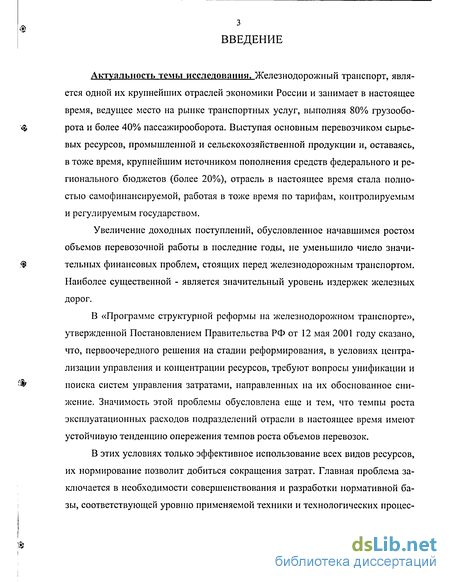 3

ВВЕДЕНИЕ

Актуальность темы исследования. Железнодорожный транспорт, является одной их крупнейших отраслей экономики России и занимает в настоящее время, ведущее место на рынке транспортных услуг, выполняя 80% грузооборота и более 40% пассажирооборота. Выступая основным перевозчиком сырьевых ресурсов, промышленной и сельскохозяйственной продукции и, оставаясь, в тоже время, крупнейшим источником пополнения средств федерального и регионального бюджетов (более 20%), отрасль в настоящее время стала полностью самофинансируемой, работая в тоже время по тарифам, контролируемым и регулируемым государством.

Увеличение доходных поступлений, обусловленное начавшимся ростом объемов перевозочной работы в последние годы, не уменьшило число значительных финансовых проблем, стоящих перед железнодорожным транспортом. Наиболее существенной - является значительный уровень издержек железных дорог.

В «Программе структурной реформы на железнодорожном транспорте», утвержденной Постановлением Правительства РФ от 12 мая 2001 году сказано, что, первоочередного решения на стадии реформирования, в условиях централизации управления и концентрации ресурсов, требуют вопросы унификации и поиска систем управления затратами, направленных на их обоснованное снижение. Значимость этой проблемы обусловлена еще и тем, что темпы роста эксплуатационных расходов подразделений отрасли в настоящее время имеют устойчивую тенденцию опережения темпов роста объемов перевозок.

В этих условиях только эффективное использование всех видов ресурсов, их нормирование позволит добиться сокращения затрат. Главная проблема заключается в необходимости совершенствования и разработки нормативной базы, соответствующей уровню применяемой техники и технологических процес-

dsLib.net
библиотека диссертаций